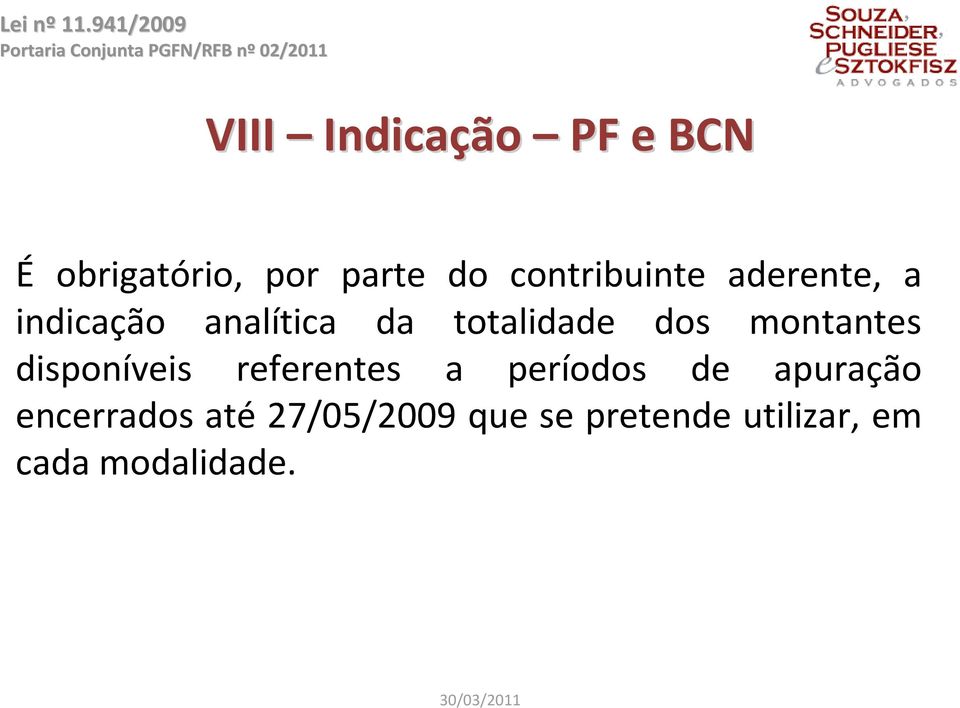 Lei nº 11.941/2009
Portaria Conjunta PGFN/RFB nº 02/2011

SOUZA, SCHNEIDER, PUGLIESE e SZTOKFISZ
ADVOGADOS

VIII – Indicação – PF e BCN

É obrigatório, por parte do contribuinte aderente, a indicação analítica da totalidade dos montantes disponíveis referentes a períodos de apuração encerrados até 27/05/2009 que se pretende utilizar, em cada modalidade.

30/03/2011